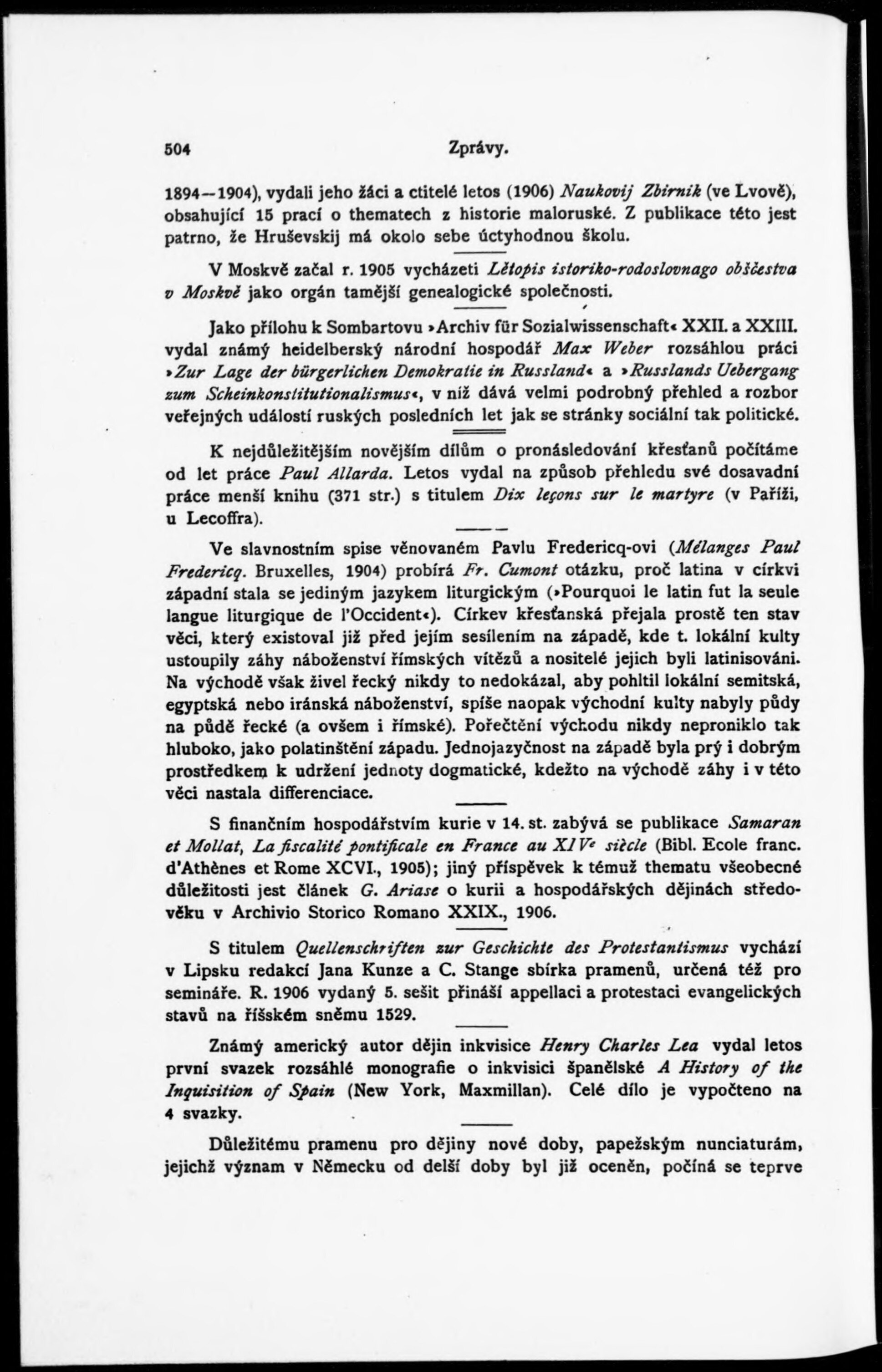 504 Zprávy.

1894—1904), vydali jeho žáci a ctitelé letos (1906) Naukovij Zbirnik (ve Lvově), obsahující 15 prací o thematech z historie maloruské. Z publikace této jest patrno, že Hruševskij má okolo sebe úctyhodnou školu.

V Moskvě začal r. 1905 vycházeti Lětopis istoriko-rodoslovnago obščestva v Moskvě jako orgán tamější genealogické společnosti.

Jako přílohu k Sombartovu »Archiv für Sozialwissenschaft« XXII. a XXIII. vydal známý heidelberský národní hospodář Max Weber rozsáhlou práci »Zur Lage der bürgerlichen Demokratie in Russland« a »Russlands Uebergang zum Scheinkonstitutionalismus«, v níž dává velmi podrobný přehled a rozbor veřejných událostí ruských posledních let jak se stránky sociální tak politické.

K nejdůležitějším novějším dílům o pronásledování křesťanů počítáme od let práce Paul Allarda. Letos vydal na způsob přehledu své dosavadní práce menší knihu (371 str.) s titulem Dix leçons sur le martyre (v Paříži, u Lecoffra).

Ve slavnostním spise věnovaném Pavlu Fredericq-ovi (Mélanges Paul Fredericq. Bruxelles, 1904) probírá Fr. Cumont otázku, proč latina v církvi západní stala se jediným jazykem liturgickým (»Pourquoi le latin fut la seule langue liturgique de l'Occident«). Církev křesťanská přejala prostě ten stav věci, který existoval již před jejím sesílením na západě, kde t. lokální kulty ustoupily záhy náboženství římských vítězů a nositelé jejich byli latinisováni. Na východě však živel řecký nikdy to nedokázal, aby pohltil lokální semitská, egyptská nebo iránská náboženství, spíše naopak východní kulty nabyly půdy na půdě řecké (a ovšem i římské). Pořečtění východu nikdy neproniklo tak hluboko, jako polatinštění západu. Jednojazyčnost na západě byla prý i dobrým prostředkem k udržení jednoty dogmatické, kdežto na východě záhy i v této věci nastala differenciace.

S finančním hospodářstvím kurie v 14. st. zabývá se publikace Samaran et Mollat, La fiscalité pontificale en France au XIVe siècle (Bibl. Ecole franc. d'Athènes et Rome XCVI., 1905); jiný příspěvek k témuž thematu všeobecné důležitosti jest článek G. Ariase o kurii a hospodářských dějinách středověku v Archivio Storico Romano XXIX., 1906.

S titulem Quellenschriften zur Geschichte des Protestantismus vychází v Lipsku redakcí Jana Kunze a C. Stange sbírka pramenů, určená též pro semináře. R. 1906 vydaný 5. sešit přináší appellaci a protestaci evangelických stavů na říšském sněmu 1529.

Známý americký autor dějin inkvisice Henry Charles Lea vydal letos první svazek rozsáhlé monografie o inkvisici španělské A History of the Inquisition of Spain (New York, Maxmillan). Celé dílo je vypočteno na 4 svazky.

Důležitému pramenu pro dějiny nové doby, papežským nunciaturám, jejichž význam v Německu od delší doby byl již oceněn, počíná se teprve